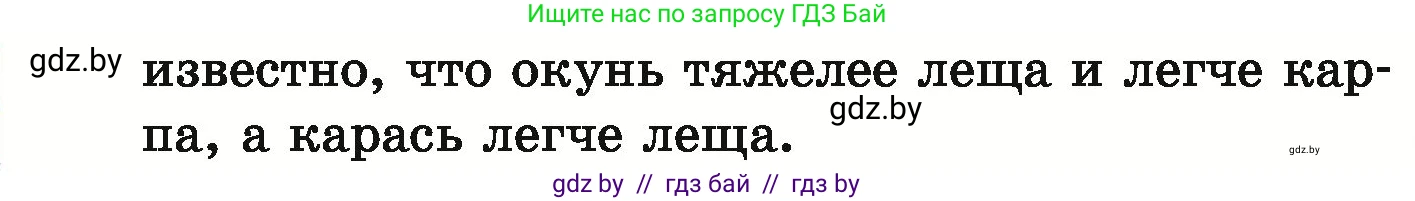 Ищите нас по запросу ГДЗ Бай

gdz.by известно, что окунь тяжелее леща и легче карпа, а карась легче леща.

gdz.by

gdz.by

gdz by // гдз бай // гдз by